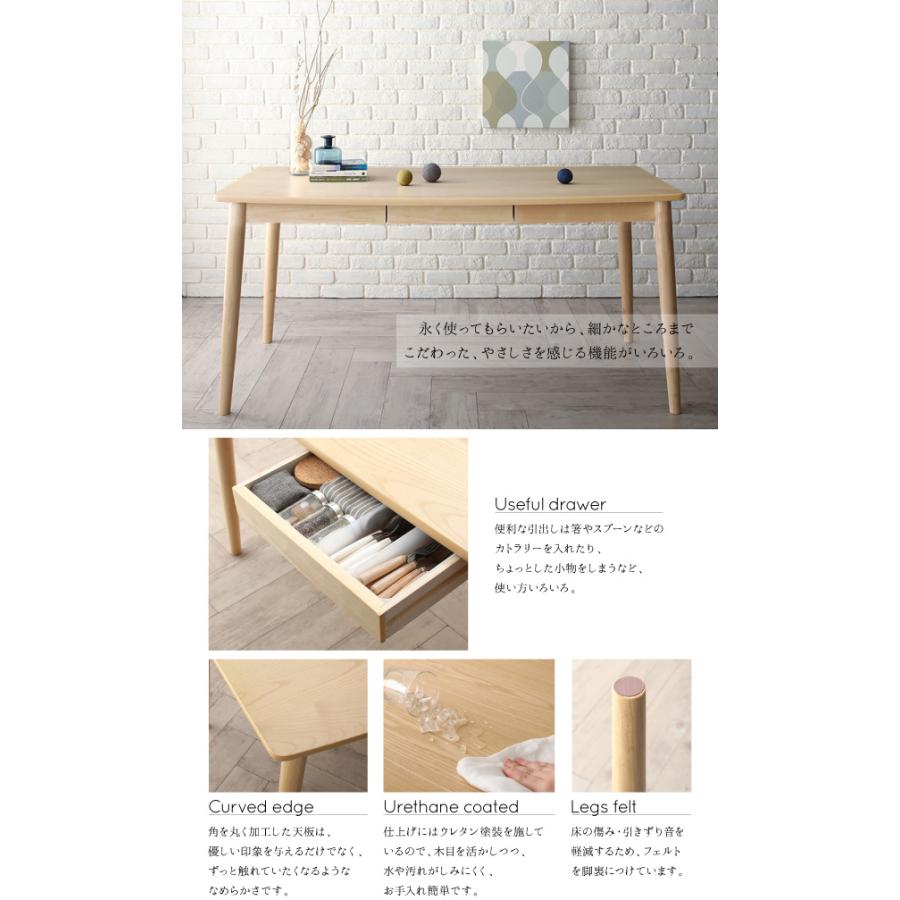 永く使ってもらいたいから、細かなところまでこだわった、やさしさを感じる機能がいろいろ。

Useful drawer

便利な引出しは箸やスプーンなどのカトラリーを入れたり、ちょっとした小物をしまうなど、使い方いろいろ。

Curved edge

角を丸く加工した天板は、優しい印象を与えるだけでなく、ずっと触れていたくなるようななめらかさです。

Urethane coated

仕上げにはウレタン塗装を施しているので、木目を活かしつつ、水や汚れがしみにくく、お手入れ簡単です。

Legs felt

床の傷み・引きずり音を軽減するため、フェルトを脚裏につけています。